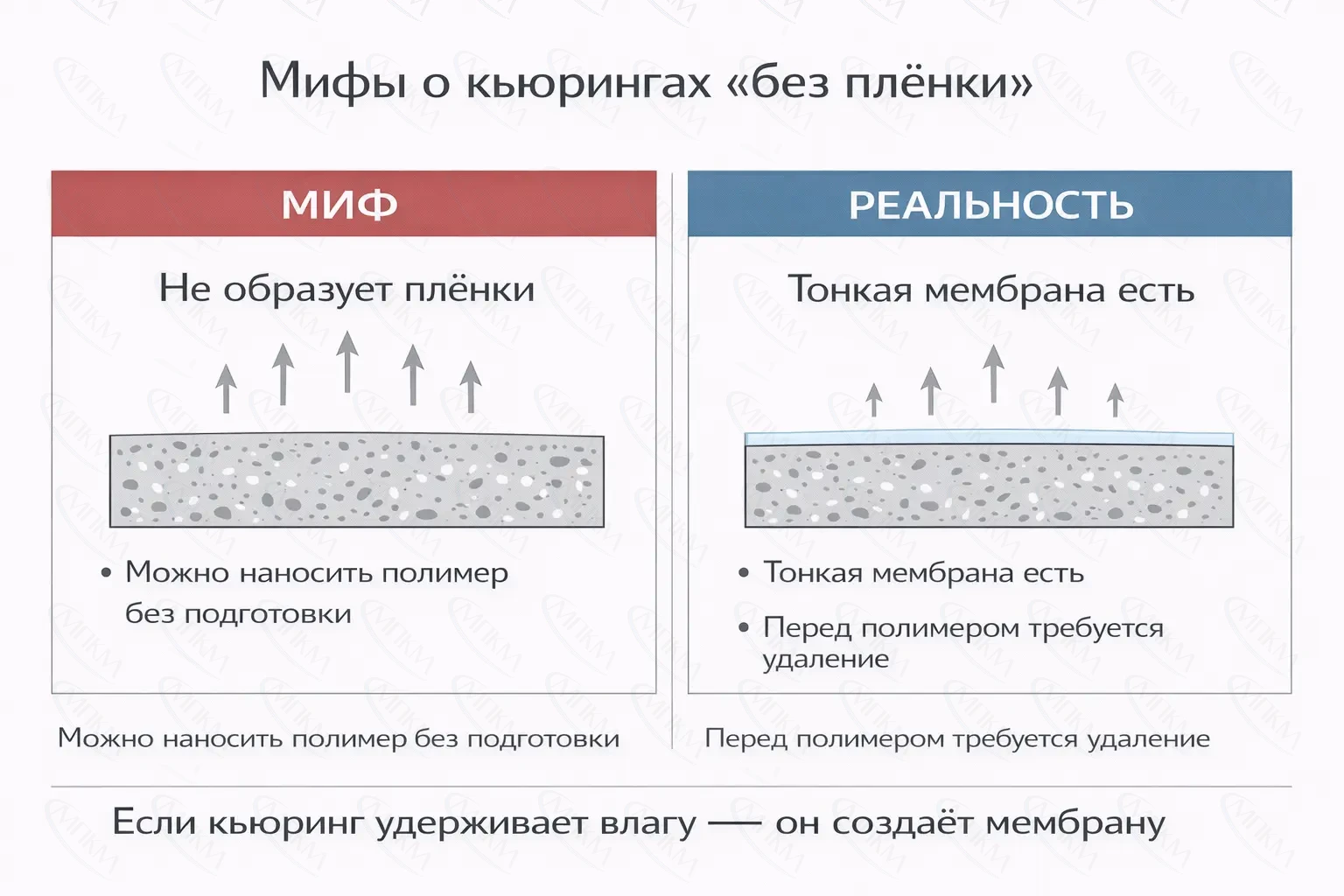 Мифы о кьюрингах «без плёнки»

МИФ

Не образует плёнки

• Можно наносить полимер без подготовки

Можно наносить полимер без подготовки

РЕАЛЬНОСТЬ

Тонкая мембрана есть

• Тонкая мембрана есть

• Перед полимером требуется удаление

Перед полимером требуется удаление

Если кьюринг удерживает влагу — он создаёт мембрану